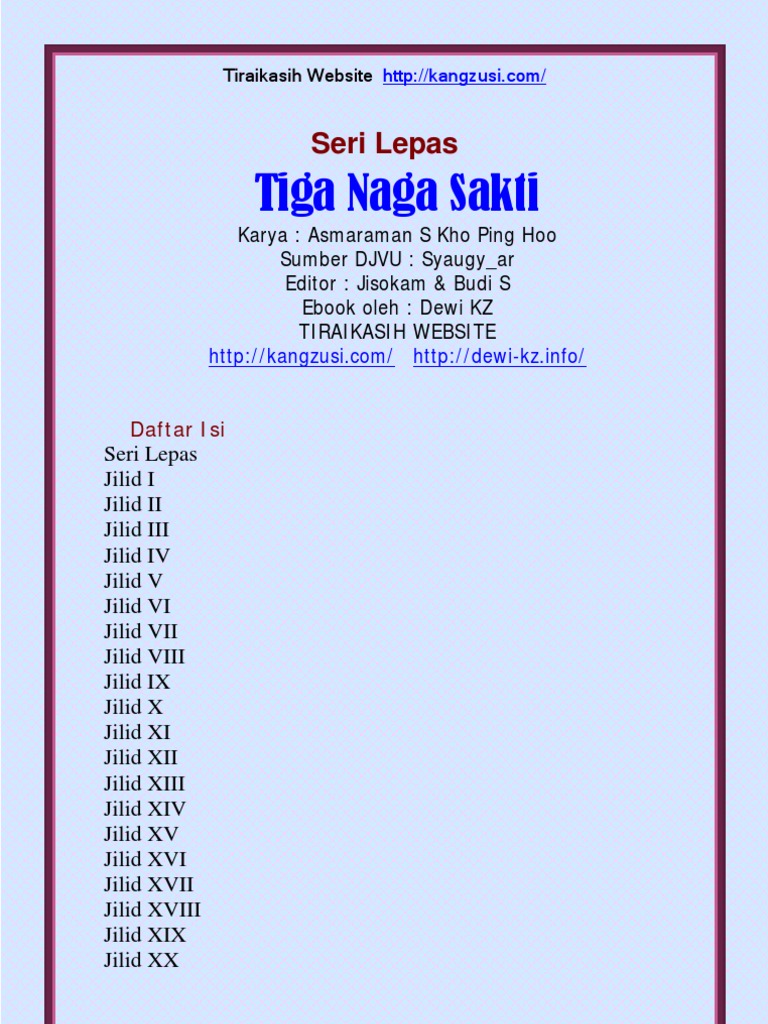 Tiraikasih Website http://kangzusi.com/

Seri Lepas

Tiga Naga Sakti

Karya : Asmaraman S Kho Ping Hoo
Sumber DJVU : Syaugy_ar
Editor : Jisokam & Budi S
Ebook oleh : Dewi KZ
TIRAIKASIH WEBSITE
http://kangzusi.com/ http://dewi-kz.info/

Daftar Isi
Seri Lepas
Jilid I
Jilid II
Jilid III
Jilid IV
Jilid V
Jilid VI
Jilid VII
Jilid VIII
Jilid IX
Jilid X
Jilid XI
Jilid XII
Jilid XIII
Jilid XIV
Jilid XV
Jilid XVI
Jilid XVII
Jilid XVIII
Jilid XIX
Jilid XX